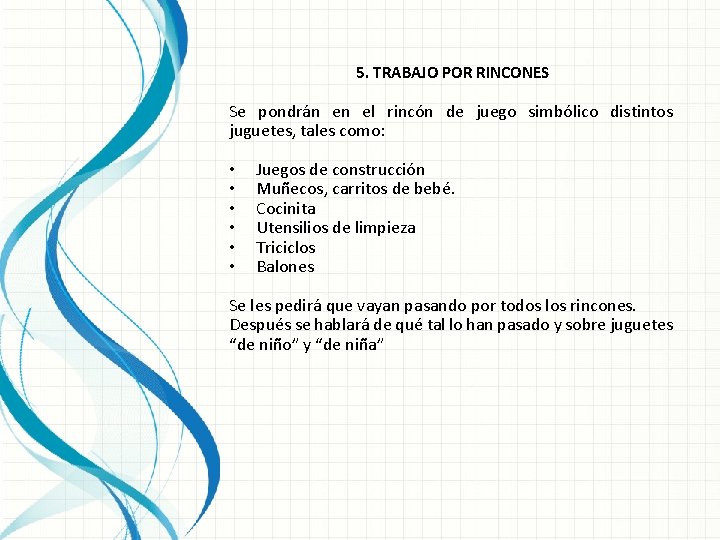 5. TRABAJO POR RINCONES

Se pondrán en el rincón de juego simbólico distintos juguetes, tales como:

• Juegos de construcción
• Muñecos, carritos de bebé.
• Cocinita
• Utensilios de limpieza
• Triciclos
• Balones

Se les pedirá que vayan pasando por todos los rincones. Después se hablará de qué tal lo han pasado y sobre juguetes “de niño” y “de niña”